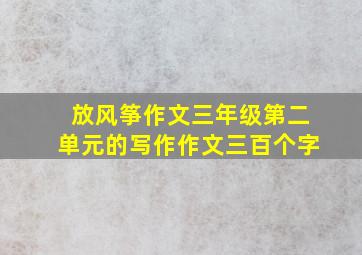 放风筝作文三年级第二单元的写作作文三百个字